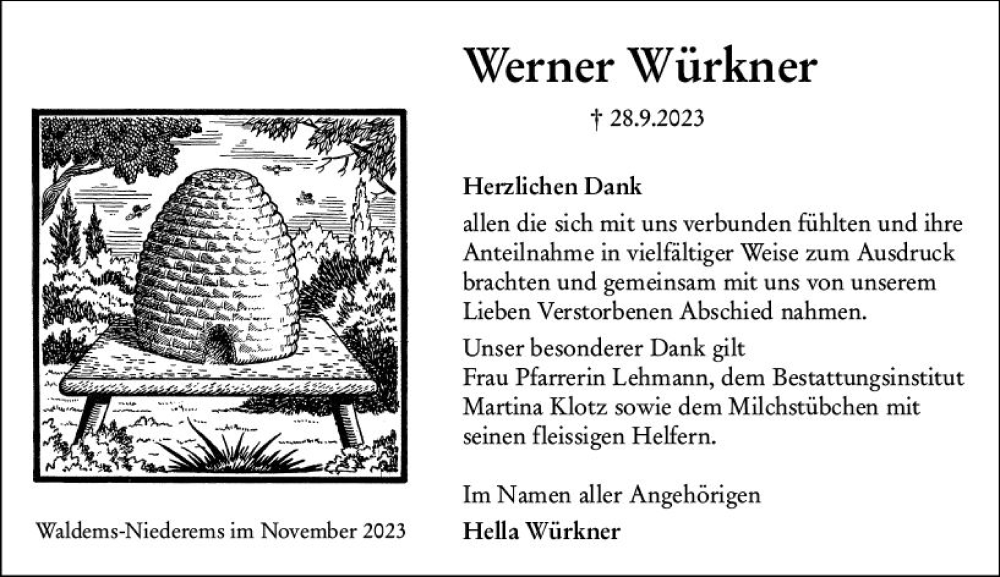 Werner Würkner

† 28.9.2023

Herzlichen Dank

allen die sich mit uns verbunden fühlten und ihre Anteilnahme in vielfältiger Weise zum Ausdruck brachten und gemeinsam mit uns von unserem Lieben Verstorbenen Abschied nahmen.

Unser besonderer Dank gilt
Frau Pfarrerin Lehmann, dem Bestattungsinstitut Martina Klotz sowie dem Milchstübchen mit seinen fleissigen Helfern.

Im Namen aller Angehörigen
Hella Würkner

Waldems-Niederems im November 2023